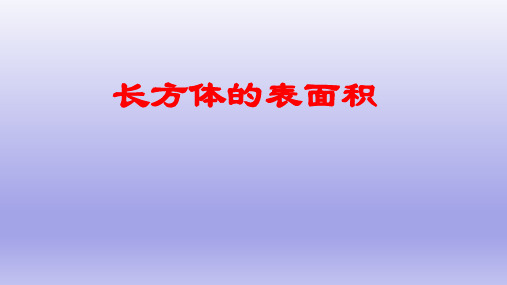 长方体的表面积